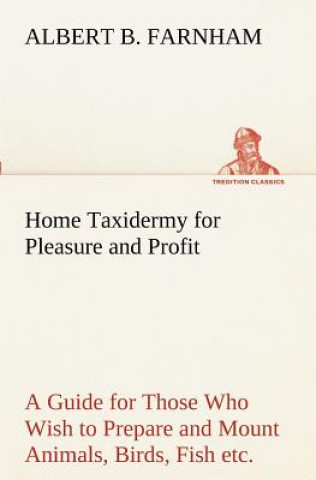 ALBERT B. FARNHAM

TREDITION CLASSICS

Home Taxidermy for Pleasure and Profit

A Guide for Those Who Wish to Prepare and Mount Animals, Birds, Fish etc.